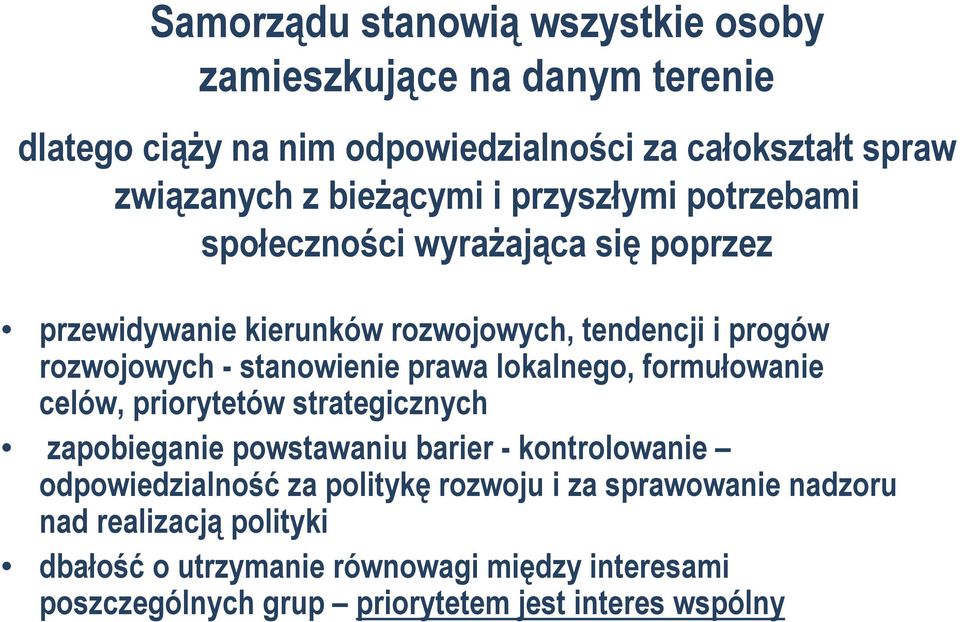 Samorządu stanowią wszystkie osoby zamieszkujące na danym terenie

dlatego ciąży na nim odpowiedzialności za całokształt spraw związanych z bieżącymi i przyszłymi potrzebami społeczności wyrażająca się poprzez

• przewidywanie kierunków rozwojowych, tendencji i progów rozwojowych - stanowienie prawa lokalnego, formułowanie celów, priorytetów strategicznych
• zapobieganie powstawaniu barier - kontrolowanie – odpowiedzialność za politykę rozwoju i za sprawowanie nadzoru nad realizacją polityki
• dbałość o utrzymanie równowagi między interesami poszczególnych grup – priorytetem jest interes wspólny